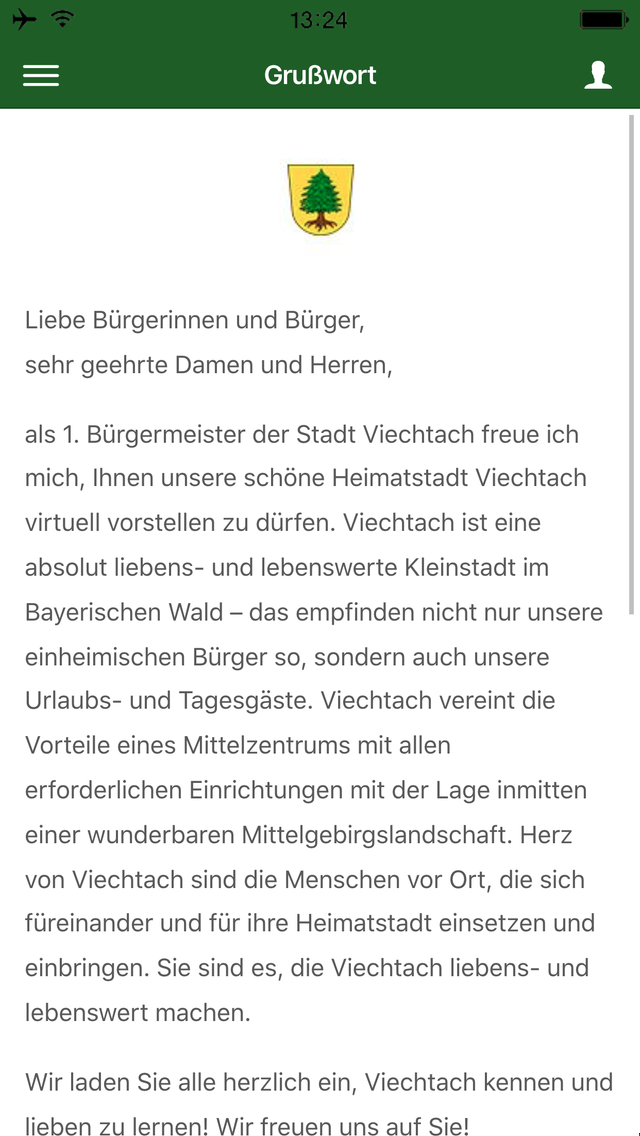 13:24

Grußwort

Liebe Bürgerinnen und Bürger,
sehr geehrte Damen und Herren,

als 1. Bürgermeister der Stadt Viechtach freue ich mich, Ihnen unsere schöne Heimatstadt Viechtach virtuell vorstellen zu dürfen. Viechtach ist eine absolut liebens- und lebenswerte Kleinstadt im Bayerischen Wald – das empfinden nicht nur unsere einheimischen Bürger so, sondern auch unsere Urlaubs- und Tagesgäste. Viechtach vereint die Vorteile eines Mittelzentrums mit allen erforderlichen Einrichtungen mit der Lage inmitten einer wunderbaren Mittelgebirgslandschaft. Herz von Viechtach sind die Menschen vor Ort, die sich füreinander und für ihre Heimatstadt einsetzen und einbringen. Sie sind es, die Viechtach liebens- und lebenswert machen.

Wir laden Sie alle herzlich ein, Viechtach kennen und lieben zu lernen! Wir freuen uns auf Sie!